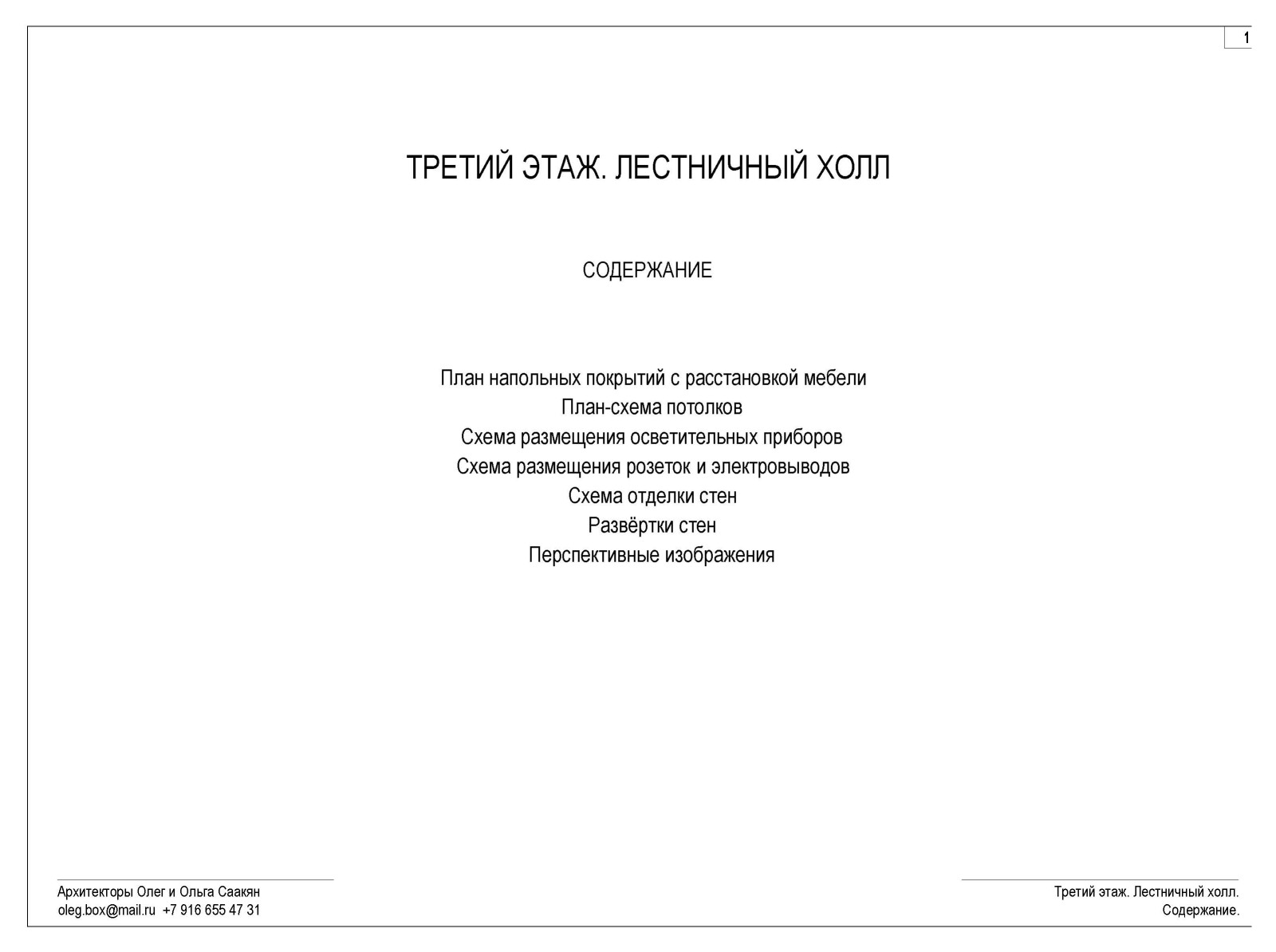 1

ТРЕТИЙ ЭТАЖ. ЛЕСТНИЧНЫЙ ХОЛЛ

СОДЕРЖАНИЕ

План напольных покрытий с расстановкой мебели
План-схема потолков
Схема размещения осветительных приборов
Схема размещения розеток и электровыводов
Схема отделки стен
Развёртки стен
Перспективные изображения

Архитекторы Олег и Ольга Саакян
oleg.box@mail.ru +7 916 655 47 31

Третий этаж. Лестничный холл.
Содержание.